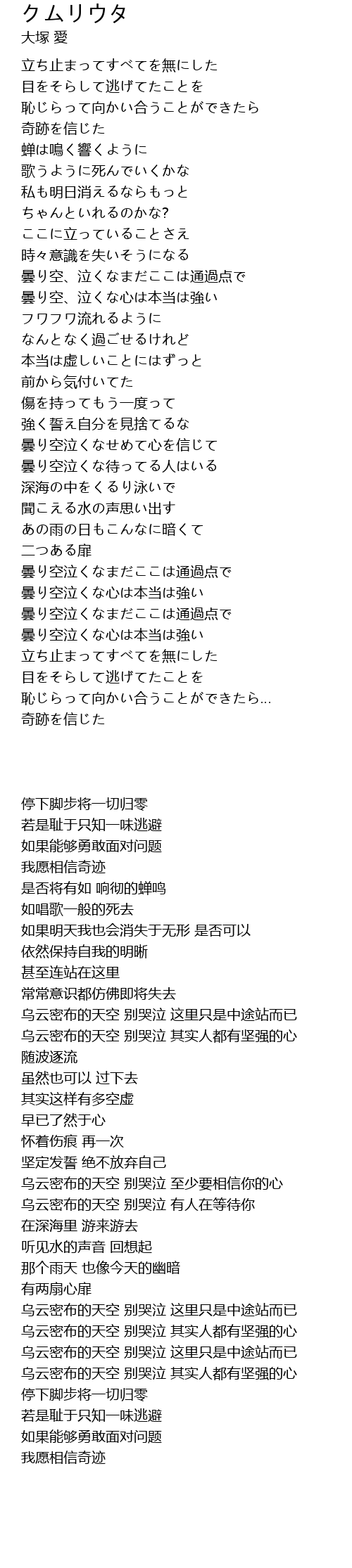 クムリウタ
大塚 愛

立ち止まってすべてを無にした
目をそらして逃げてたことを
恥じらって向かい合うことができたら
奇跡を信じた
蝉は鳴く響くように
歌うように死んでいくかな
私も明日消えるならもっと
ちゃんといれるのかな?
ここに立っていることさえ
時々意識を失いそうになる
曇り空、泣くなまだここは通過点で
曇り空、泣くな心は本当は強い
フワフワ流れるように
なんとなく過ごせるけれど
本当は虚しいことにはずっと
前から気付いてた
傷を持ってもう一度って
強く誓え自分を見捨てるな
曇り空泣くなせめて心を信じて
曇り空泣くな待ってる人はいる
深海の中をくるり泳いで
聞こえる水の声思い出す
あの雨の日もこんなに暗くて
二つある扉
曇り空泣くなまだここは通過点で
曇り空泣くな心は本当は強い
曇り空泣くなまだここは通過点で
曇り空泣くな心は本当は強い
立ち止まってすべてを無にした
目をそらして逃げてたことを
恥じらって向かい合うことができたら...
奇跡を信じた

停下脚步将一切归零
若是耻于只知一味逃避
如果能够勇敢面对问题
我愿相信奇迹
是否将有如 响彻的蝉鸣
如唱歌一般的死去
如果明天我也会消失于无形 是否可以
依然保持自我的明晰
甚至连站在这里
常常意识都仿佛即将失去
乌云密布的天空 别哭泣 这里只是中途站而已
乌云密布的天空 别哭泣 其实人都有坚强的心
随波逐流
虽然也可以 过下去
其实这样有多空虚
早已了然于心
怀着伤痕 再一次
坚定发誓 绝不放弃自己
乌云密布的天空 别哭泣 至少要相信你的心
乌云密布的天空 别哭泣 有人在等待你
在深海里 游来游去
听见水的声音 回想起
那个雨天 也像今天的幽暗
有两扇心扉
乌云密布的天空 别哭泣 这里只是中途站而已
乌云密布的天空 别哭泣 其实人都有坚强的心
乌云密布的天空 别哭泣 这里只是中途站而已
乌云密布的天空 别哭泣 其实人都有坚强的心
停下脚步将一切归零
若是耻于只知一味逃避
如果能够勇敢面对问题
我愿相信奇迹